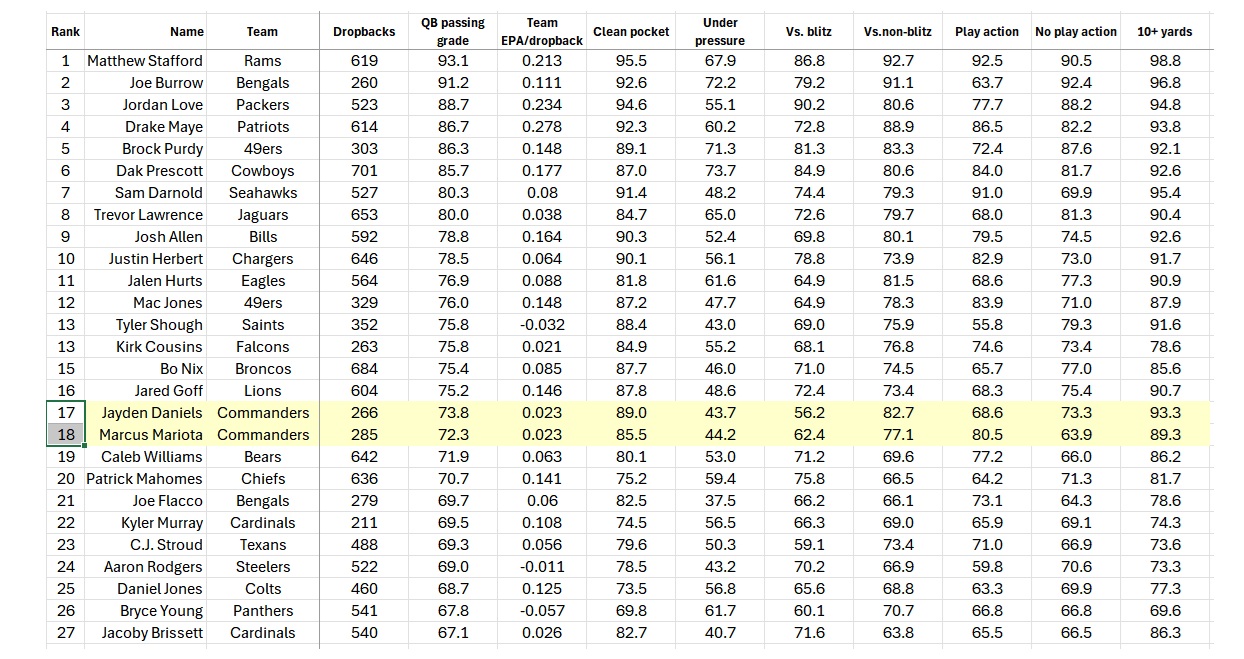 | Rank | Name | Team | Dropbacks | QB passing grade | Team EPA/dropback | Clean pocket | Under pressure | Vs. blitz | Vs.non-blitz | Play action | No play action | 10+ yards |
|---|---|---|---|---|---|---|---|---|---|---|---|---|
| 1 | Matthew Stafford | Rams | 619 | 93.1 | 0.213 | 95.5 | 67.9 | 86.8 | 92.7 | 92.5 | 90.5 | 98.8 |
| 2 | Joe Burrow | Bengals | 260 | 91.2 | 0.111 | 92.6 | 72.2 | 79.2 | 91.1 | 63.7 | 92.4 | 96.8 |
| 3 | Jordan Love | Packers | 523 | 88.7 | 0.234 | 94.6 | 55.1 | 90.2 | 80.6 | 77.7 | 88.2 | 94.8 |
| 4 | Drake Maye | Patriots | 614 | 86.7 | 0.278 | 92.3 | 60.2 | 72.8 | 88.9 | 86.5 | 82.2 | 93.8 |
| 5 | Brock Purdy | 49ers | 303 | 86.3 | 0.148 | 89.1 | 71.3 | 81.3 | 83.3 | 72.4 | 87.6 | 92.1 |
| 6 | Dak Prescott | Cowboys | 701 | 85.7 | 0.177 | 87.0 | 73.7 | 84.9 | 80.6 | 84.0 | 81.7 | 92.6 |
| 7 | Sam Darnold | Seahawks | 527 | 80.3 | 0.08 | 91.4 | 48.2 | 74.4 | 79.3 | 91.0 | 69.9 | 95.4 |
| 8 | Trevor Lawrence | Jaguars | 653 | 80.0 | 0.038 | 84.7 | 65.0 | 72.6 | 79.7 | 68.0 | 81.3 | 90.4 |
| 9 | Josh Allen | Bills | 592 | 78.8 | 0.164 | 90.3 | 52.4 | 69.8 | 80.1 | 79.5 | 74.5 | 92.6 |
| 10 | Justin Herbert | Chargers | 646 | 78.5 | 0.064 | 90.1 | 56.1 | 78.8 | 73.9 | 82.9 | 73.0 | 91.7 |
| 11 | Jalen Hurts | Eagles | 564 | 76.9 | 0.088 | 81.8 | 61.6 | 64.9 | 81.5 | 68.6 | 77.3 | 90.9 |
| 12 | Mac Jones | 49ers | 329 | 76.0 | 0.148 | 87.2 | 47.7 | 64.9 | 78.3 | 83.9 | 71.0 | 87.9 |
| 13 | Tyler Shough | Saints | 352 | 75.8 | -0.032 | 88.4 | 43.0 | 69.0 | 75.9 | 55.8 | 79.3 | 91.6 |
| 13 | Kirk Cousins | Falcons | 263 | 75.8 | 0.021 | 84.9 | 55.2 | 68.1 | 76.8 | 74.6 | 73.4 | 78.6 |
| 15 | Bo Nix | Broncos | 684 | 75.4 | 0.085 | 87.7 | 46.0 | 71.0 | 74.5 | 65.7 | 77.0 | 85.6 |
| 16 | Jared Goff | Lions | 604 | 75.2 | 0.146 | 87.8 | 48.6 | 72.4 | 73.4 | 68.3 | 75.4 | 90.7 |
| 17 | Jayden Daniels | Commanders | 266 | 73.8 | 0.023 | 89.0 | 43.7 | 56.2 | 82.7 | 68.6 | 73.3 | 93.3 |
| 18 | Marcus Mariota | Commanders | 285 | 72.3 | 0.023 | 85.5 | 44.2 | 62.4 | 77.1 | 80.5 | 63.9 | 89.3 |
| 19 | Caleb Williams | Bears | 642 | 71.9 | 0.063 | 80.1 | 53.0 | 71.2 | 69.6 | 77.2 | 66.0 | 86.2 |
| 20 | Patrick Mahomes | Chiefs | 636 | 70.7 | 0.141 | 75.2 | 59.4 | 75.8 | 66.5 | 64.2 | 71.3 | 81.7 |
| 21 | Joe Flacco | Bengals | 279 | 69.7 | 0.06 | 82.5 | 37.5 | 66.2 | 66.1 | 73.1 | 64.3 | 78.6 |
| 22 | Kyler Murray | Cardinals | 211 | 69.5 | 0.108 | 74.5 | 56.5 | 66.3 | 69.0 | 65.9 | 69.1 | 74.3 |
| 23 | C.J. Stroud | Texans | 488 | 69.3 | 0.056 | 79.6 | 50.3 | 59.1 | 73.4 | 71.0 | 66.9 | 73.6 |
| 24 | Aaron Rodgers | Steelers | 522 | 69.0 | -0.011 | 78.5 | 43.2 | 70.2 | 66.9 | 59.8 | 70.6 | 73.3 |
| 25 | Daniel Jones | Colts | 460 | 68.7 | 0.125 | 73.5 | 56.8 | 65.6 | 68.8 | 63.3 | 69.9 | 77.3 |
| 26 | Bryce Young | Panthers | 541 | 67.8 | -0.057 | 69.8 | 61.7 | 60.1 | 70.7 | 66.8 | 66.8 | 69.6 |
| 27 | Jacoby Brissett | Cardinals | 540 | 67.1 | 0.026 | 82.7 | 40.7 | 71.6 | 63.8 | 65.5 | 66.5 | 86.3 |